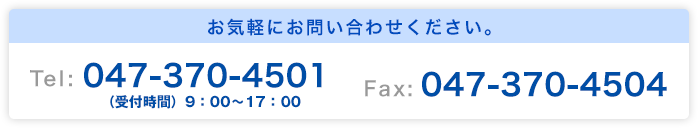 お気軽にお問い合わせください。

Tel: 047-370-4501
（受付時間）９：００～１７：００

Fax: 047-370-4504